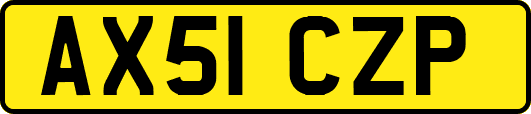 AX51 CZP